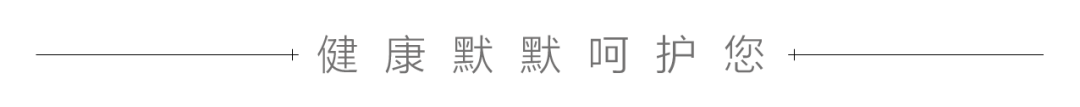 健康默默呵护您